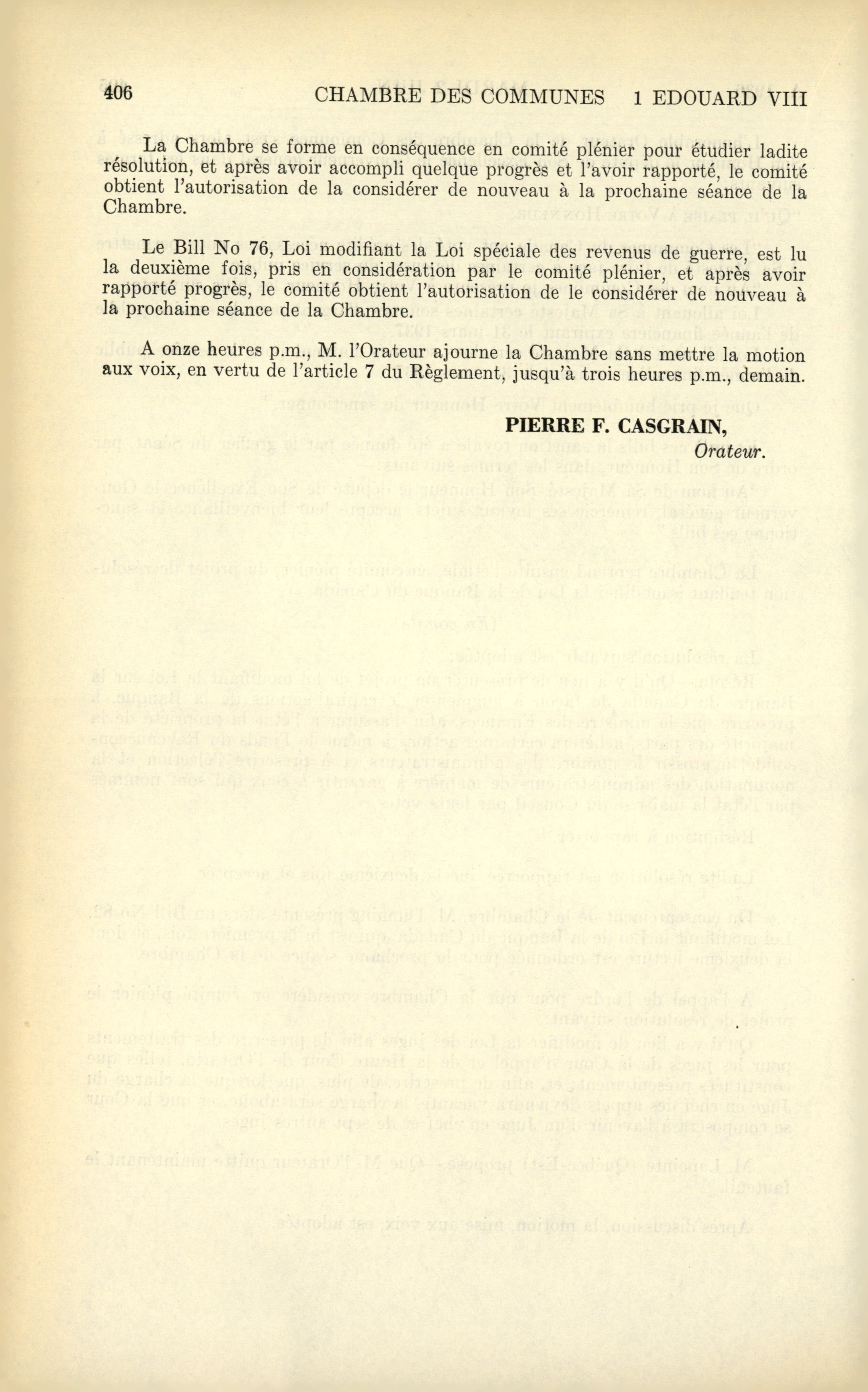 406 CHAMBRE DES COMMUNES 1 EDOUARD VIII

La Chambre se forme en conséquence en comité plénier pour étudier ladite résolution, et après avoir accompli quelque progrès et l'avoir rapporté, le comité obtient l'autorisation de la considérer de nouveau à la prochaine séance de la Chambre.

Le Bill No 76, Loi modifiant la Loi spéciale des revenus de guerre, est lu la deuxième fois, pris en considération par le comité plénier, et après avoir rapporté progrès, le comité obtient l'autorisation de le considérer de nouveau à la prochaine séance de la Chambre.

A onze heures p.m., M. l'Orateur ajourne la Chambre sans mettre la motion aux voix, en vertu de l'article 7 du Règlement, jusqu'à trois heures p.m., demain.

PIERRE F. CASGRAIN,
Orateur.